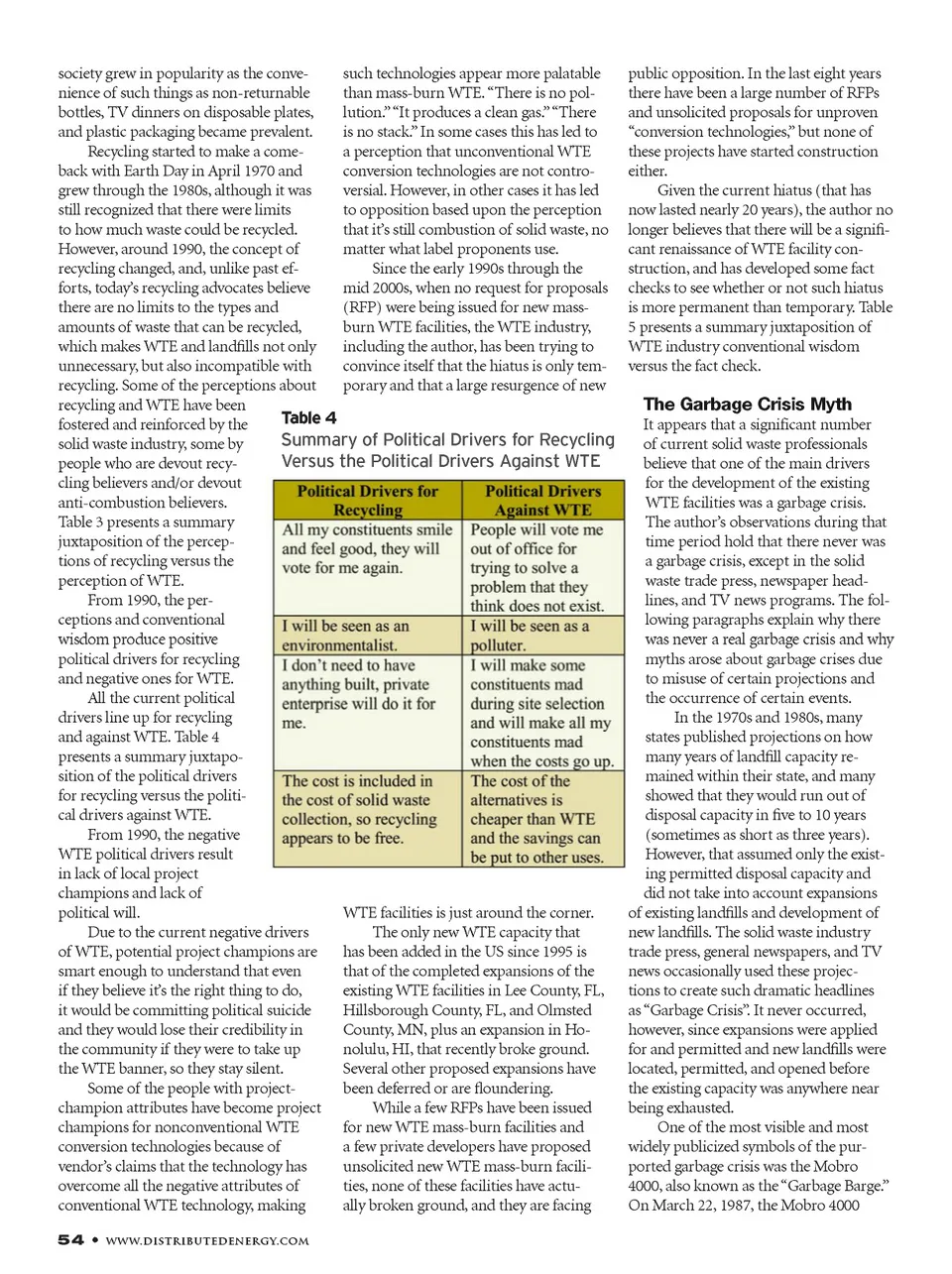 society grew in popularity as the convenience of such things as non-returnable bottles, TV dinners on disposable plates, and plastic packaging became prevalent.

Recycling started to make a comeback with Earth Day in April 1970 and grew through the 1980s, although it was still recognized that there were limits to how much waste could be recycled. However, around 1990, the concept of recycling changed, and, unlike past efforts, today's recycling advocates believe there are no limits to the types and amounts of waste that can be recycled, which makes WTE and landfills not only unnecessary, but also incompatible with recycling. Some of the perceptions about recycling and WTE have been fostered and reinforced by the solid waste industry, some by people who are devout recycling believers and/or devout anti-combustion believers. Table 3 presents a summary juxtaposition of the perceptions of recycling versus the perception of WTE.

From 1990, the perceptions and conventional wisdom produce positive political drivers for recycling and negative ones for WTE.

All the current political drivers line up for recycling and against WTE. Table 4 presents a summary juxtaposition of the political drivers for recycling versus the political drivers against WTE.

From 1990, the negative WTE political drivers result in lack of local project champions and lack of political will.

Due to the current negative drivers of WTE, potential project champions are smart enough to understand that even if they believe it's the right thing to do, it would be committing political suicide and they would lose their credibility in the community if they were to take up the WTE banner, so they stay silent.

Some of the people with project-champion attributes have become project champions for nonconventional WTE conversion technologies because of vendor's claims that the technology has overcome all the negative attributes of conventional WTE technology, making such technologies appear more palatable than mass-burn WTE. "There is no pollution." "It produces a clean gas." "There is no stack." In some cases this has led to a perception that unconventional WTE conversion technologies are not controversial. However, in other cases it has led to opposition based upon the perception that it's still combustion of solid waste, no matter what label proponents use.

Since the early 1990s through the mid 2000s, when no request for proposals (RFP) were being issued for new mass-burn WTE facilities, the WTE industry, including the author, has been trying to convince itself that the hiatus is only temporary and that a large resurgence of new

Table 4
Summary of Political Drivers for Recycling Versus the Political Drivers Against WTE

| Political Drivers for Recycling | Political Drivers Against WTE |
|---|---|
| All my constituents smile and feel good, they will vote for me again. | People will vote me out of office for trying to solve a problem that they think does not exist. |
| I will be seen as an environmentalist. | I will be seen as a polluter. |
| I don't need to have anything built, private enterprise will do it for me. | I will make some constituents mad during site selection and will make all my constituents mad when the costs go up. |
| The cost is included in the cost of solid waste collection, so recycling appears to be free. | The cost of the alternatives is cheaper than WTE and the savings can be put to other uses. |

WTE facilities is just around the corner.

The only new WTE capacity that has been added in the US since 1995 is that of the completed expansions of the existing WTE facilities in Lee County, FL, Hillsborough County, FL, and Olmsted County, MN, plus an expansion in Honolulu, HI, that recently broke ground. Several other proposed expansions have been deferred or are floundering.

While a few RFPs have been issued for new WTE mass-burn facilities and a few private developers have proposed unsolicited new WTE mass-burn facilities, none of these facilities have actually broken ground, and they are facing public opposition. In the last eight years there have been a large number of RFPs and unsolicited proposals for unproven "conversion technologies," but none of these projects have started construction either.

Given the current hiatus (that has now lasted nearly 20 years), the author no longer believes that there will be a significant renaissance of WTE facility construction, and has developed some fact checks to see whether or not such hiatus is more permanent than temporary. Table 5 presents a summary juxtaposition of WTE industry conventional wisdom versus the fact check.

The Garbage Crisis Myth
It appears that a significant number of current solid waste professionals believe that one of the main drivers for the development of the existing WTE facilities was a garbage crisis. The author's observations during that time period hold that there never was a garbage crisis, except in the solid waste trade press, newspaper headlines, and TV news programs. The following paragraphs explain why there was never a real garbage crisis and why myths arose about garbage crises due to misuse of certain projections and the occurrence of certain events.

In the 1970s and 1980s, many states published projections on how many years of landfill capacity remained within their state, and many showed that they would run out of disposal capacity in five to 10 years (sometimes as short as three years). However, that assumed only the existing permitted disposal capacity and did not take into account expansions of existing landfills and development of new landfills. The solid waste industry trade press, general newspapers, and TV news occasionally used these projections to create such dramatic headlines as "Garbage Crisis". It never occurred, however, since expansions were applied for and permitted and new landfills were located, permitted, and opened before the existing capacity was anywhere near being exhausted.

One of the most visible and most widely publicized symbols of the purported garbage crisis was the Mobro 4000, also known as the "Garbage Barge." On March 22, 1987, the Mobro 4000

54 • WWW.DISTRIBUTEDENERGY.COM